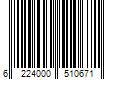 6 224000 510671